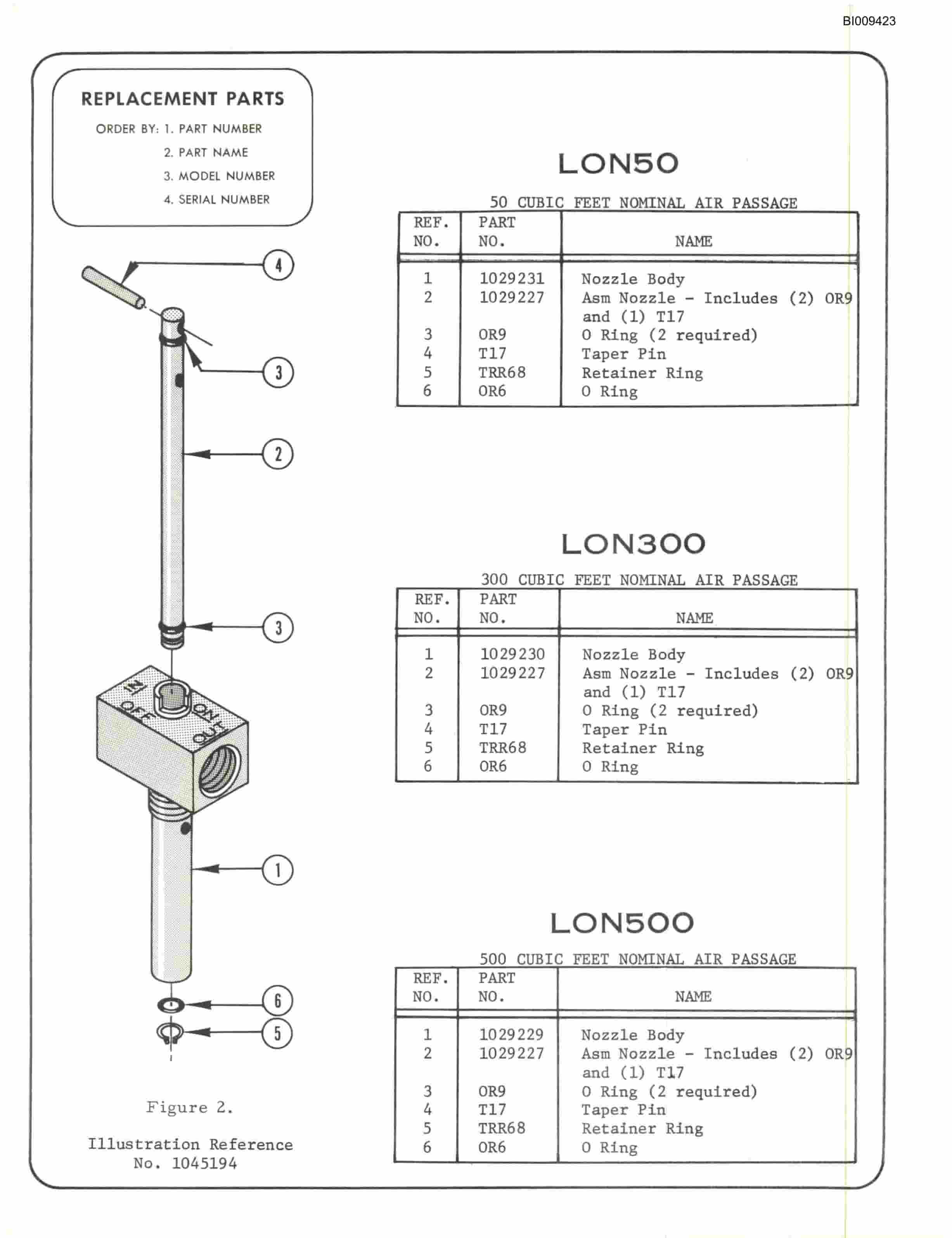 BI009423

REPLACEMENT PARTS

ORDER BY: 1. PART NUMBER
2. PART NAME
3. MODEL NUMBER
4. SERIAL NUMBER

4
3
2
3
IN
OFF
ON
OUT
1
6
5

Figure 2.

Illustration Reference No. 1045194

LON50

50 CUBIC FEET NOMINAL AIR PASSAGE

| REF. NO. | PART NO. | NAME |
|---|---|---|
| 1 | 1029231 | Nozzle Body |
| 2 | 1029227 | Asm Nozzle - Includes (2) OR9 and (1) T17 |
| 3 | OR9 | O Ring (2 required) |
| 4 | T17 | Taper Pin |
| 5 | TRR68 | Retainer Ring |
| 6 | OR6 | O Ring |

LON300

300 CUBIC FEET NOMINAL AIR PASSAGE

| REF. NO. | PART NO. | NAME |
|---|---|---|
| 1 | 1029230 | Nozzle Body |
| 2 | 1029227 | Asm Nozzle - Includes (2) OR9 and (1) T17 |
| 3 | OR9 | O Ring (2 required) |
| 4 | T17 | Taper Pin |
| 5 | TRR68 | Retainer Ring |
| 6 | OR6 | O Ring |

LON500

500 CUBIC FEET NOMINAL AIR PASSAGE

| REF. NO. | PART NO. | NAME |
|---|---|---|
| 1 | 1029229 | Nozzle Body |
| 2 | 1029227 | Asm Nozzle - Includes (2) OR9 and (1) T17 |
| 3 | OR9 | O Ring (2 required) |
| 4 | T17 | Taper Pin |
| 5 | TRR68 | Retainer Ring |
| 6 | OR6 | O Ring |